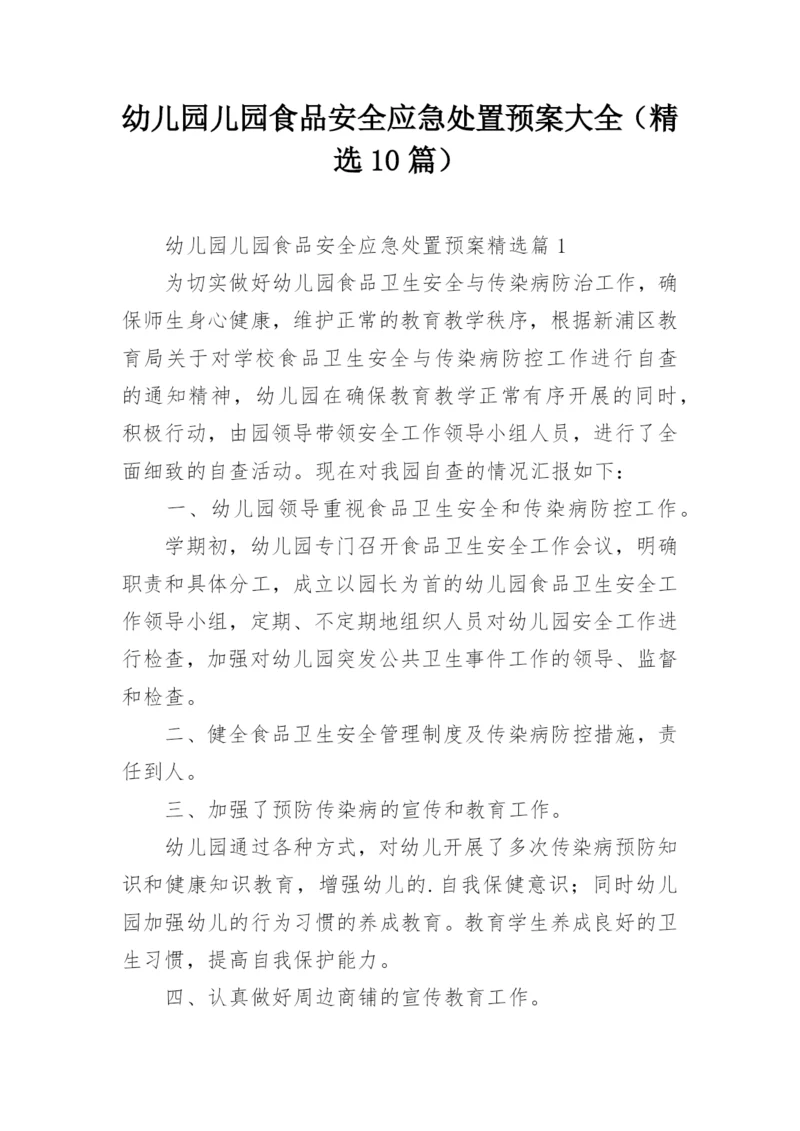 幼儿园儿园食品安全应急处置预案大全（精选10篇）

幼儿园儿园食品安全应急处置预案精选篇1

为切实做好幼儿园食品卫生安全与传染病防治工作，确保师生身心健康，维护正常的教育教学秩序，根据新浦区教育局关于对学校食品卫生安全与传染病防控工作进行自查的通知精神，幼儿园在确保教育教学正常有序开展的同时，积极行动，由园领导带领安全工作领导小组人员，进行了全面细致的自查活动。现在对我园自查的情况汇报如下：

一、幼儿园领导重视食品卫生安全和传染病防控工作。

学期初，幼儿园专门召开食品卫生安全工作会议，明确职责和具体分工，成立以园长为首的幼儿园食品卫生安全工作领导小组，定期、不定期地组织人员对幼儿园安全工作进行检查，加强对幼儿园突发公共卫生事件工作的领导、监督和检查。

二、健全食品卫生安全管理制度及传染病防控措施，责任到人。

三、加强了预防传染病的宣传和教育工作。

幼儿园通过各种方式，对幼儿开展了多次传染病预防知识和健康知识教育，增强幼儿的.自我保健意识；同时幼儿园加强幼儿的行为习惯的养成教育。教育学生养成良好的卫生习惯，提高自我保护能力。

四、认真做好周边商铺的宣传教育工作。